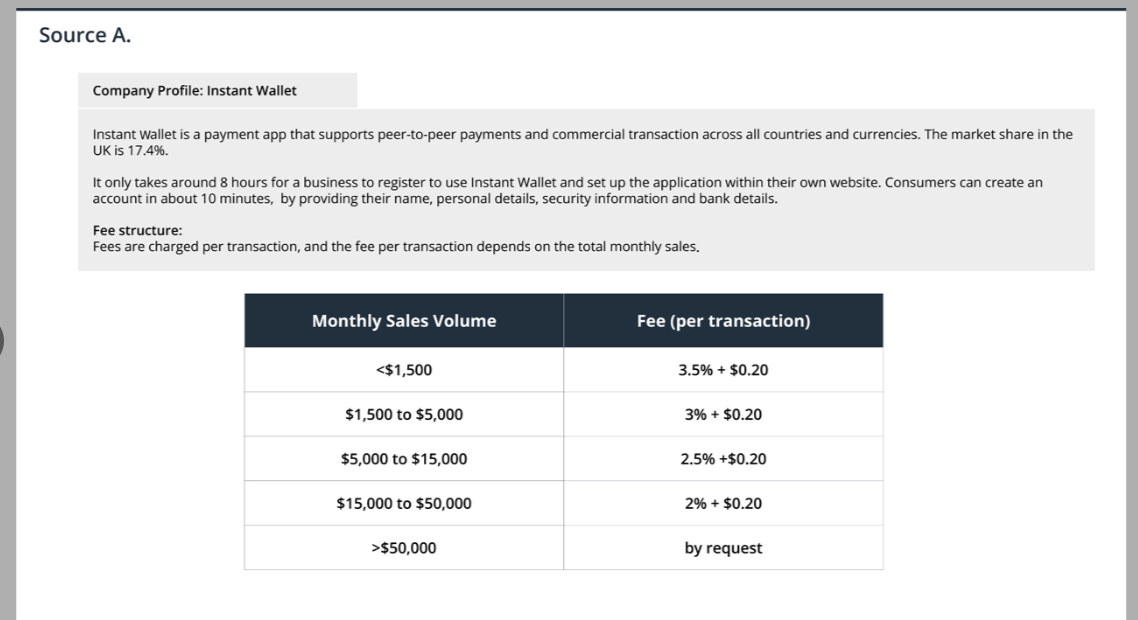 Source A.

Company Profile: Instant Wallet

Instant Wallet is a payment app that supports peer-to-peer payments and commercial transaction across all countries and currencies. The market share in the UK is 17.4%.

It only takes around 8 hours for a business to register to use Instant Wallet and set up the application within their own website. Consumers can create an account in about 10 minutes, by providing their name, personal details, security information and bank details.

Fee structure:
Fees are charged per transaction, and the fee per transaction depends on the total monthly sales.

| Monthly Sales Volume | Fee (per transaction) |
|---|---|
| <\$1,500 | 3.5% + \$0.20 |
| \$1,500 to \$5,000 | 3% + \$0.20 |
| \$5,000 to \$15,000 | 2.5% +\$0.20 |
| \$15,000 to \$50,000 | 2% + \$0.20 |
| >\$50,000 | by request |